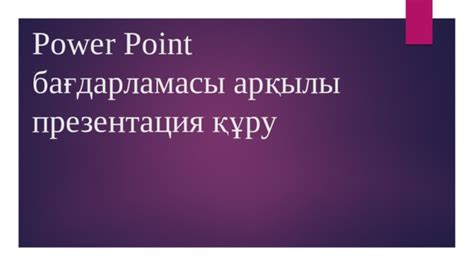 Power Point бағдарламасы арқылы презентация құру